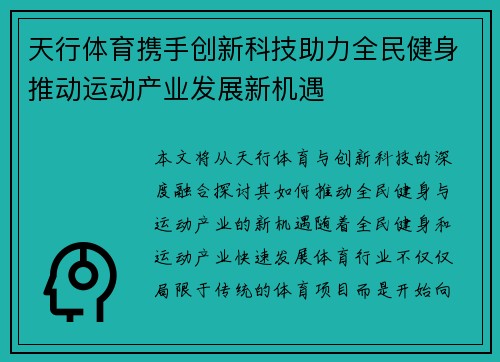 天行体育携手创新科技助力全民健身推动运动产业发展新机遇

本文将从天行体育与创新科技的深度融合探讨其如何推动全民健身与运动产业的新机遇随着全民健身和运动产业快速发展体育行业不仅仅局限于传统的体育项目而是开始向